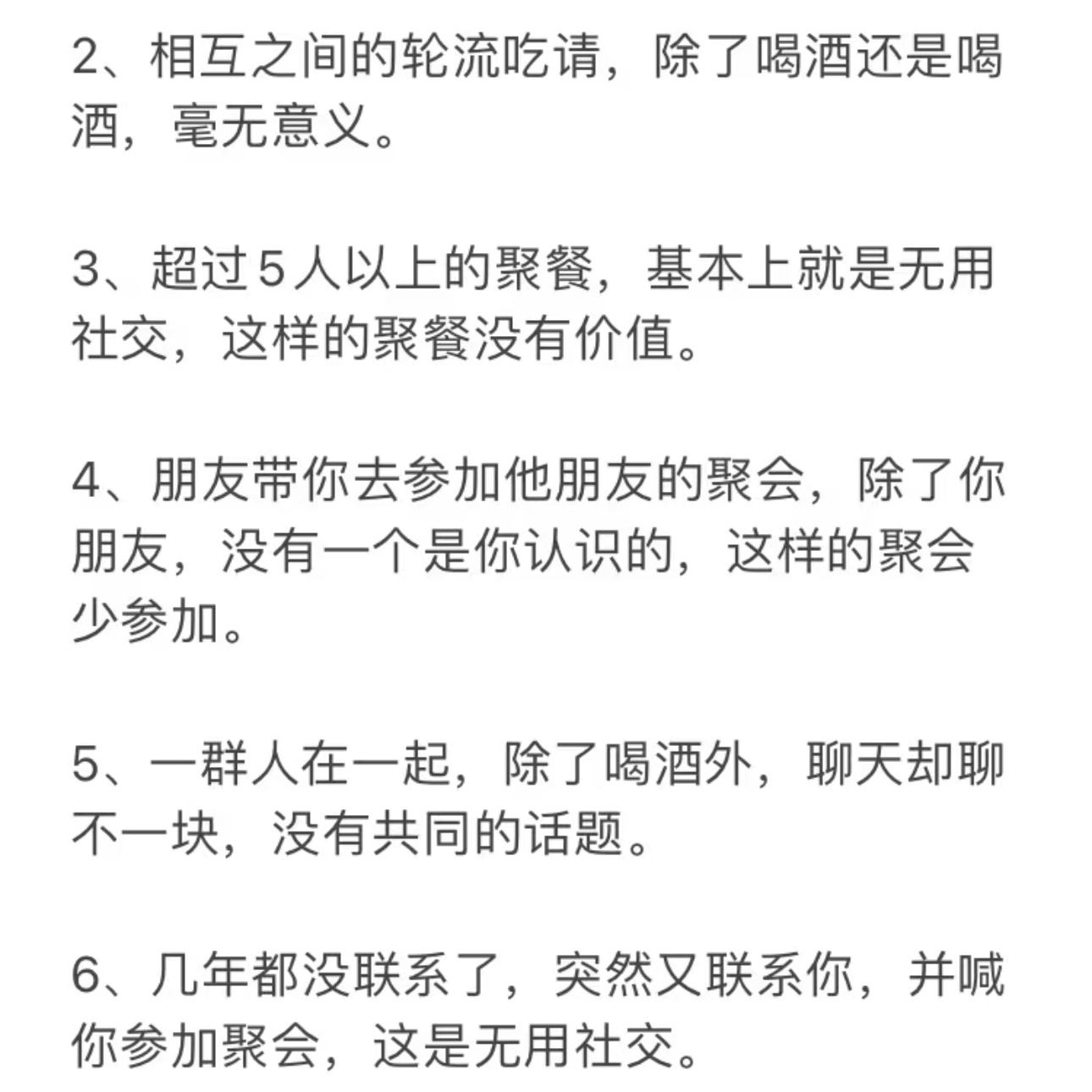 2、相互之间的轮流吃请，除了喝酒还是喝酒，毫无意义。

3、超过5人以上的聚餐，基本上就是无用社交，这样的聚餐没有价值。

4、朋友带你去参加他朋友的聚会，除了你朋友，没有一个是你认识的，这样的聚会少参加。

5、一群人在一起，除了喝酒外，聊天却聊不一块，没有共同的话题。

6、几年都没联系了，突然又联系你，并喊你参加聚会，这是无用社交。